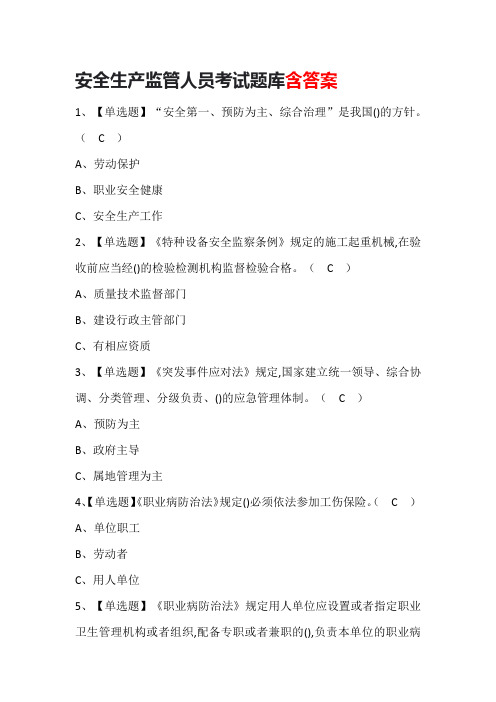 安全生产监管人员考试题库含答案

1、【单选题】“安全第一、预防为主、综合治理”是我国()的方针。（ C ）

A、劳动保护

B、职业安全健康

C、安全生产工作

2、【单选题】《特种设备安全监察条例》规定的施工起重机械,在验收前应当经()的检验检测机构监督检验合格。（ C ）

A、质量技术监督部门

B、建设行政主管部门

C、有相应资质

3、【单选题】《突发事件应对法》规定,国家建立统一领导、综合协调、分类管理、分级负责、()的应急管理体制。（ C ）

A、预防为主

B、政府主导

C、属地管理为主

4、【单选题】《职业病防治法》规定()必须依法参加工伤保险。（ C ）

A、单位职工

B、劳动者

C、用人单位

5、【单选题】《职业病防治法》规定用人单位应设置或者指定职业卫生管理机构或者组织,配备专职或者兼职的(),负责本单位的职业病